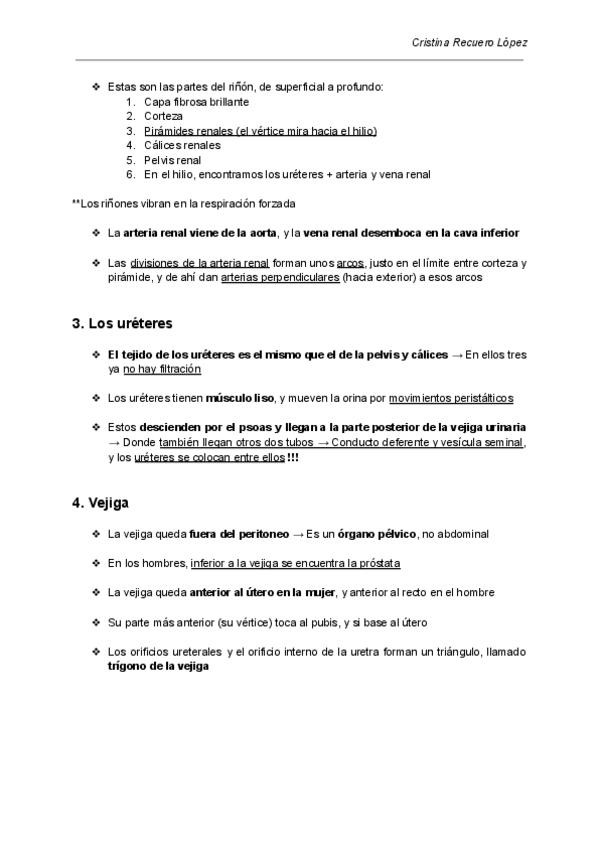 Cristina Recuero López

❖ Estas son las partes del riñón, de superficial a profundo:
1. Capa fibrosa brillante
2. Corteza
3. Pirámides renales (el vértice mira hacia el hilio)
4. Cálices renales
5. Pelvis renal
6. En el hilio, encontramos los uréteres + arteria y vena renal

**Los riñones vibran en la respiración forzada

❖ La arteria renal viene de la aorta, y la vena renal desemboca en la cava inferior

❖ Las divisiones de la arteria renal forman unos arcos, justo en el límite entre corteza y pirámide, y de ahí dan arterias perpendiculares (hacia exterior) a esos arcos

3. Los uréteres

❖ El tejido de los uréteres es el mismo que el de la pelvis y cálices → En ellos tres ya no hay filtración

❖ Los uréteres tienen músculo liso, y mueven la orina por movimientos peristálticos

❖ Estos descienden por el psoas y llegan a la parte posterior de la vejiga urinaria → Donde también llegan otros dos tubos → Conducto deferente y vesícula seminal, y los uréteres se colocan entre ellos !!!

4. Vejiga

❖ La vejiga queda fuera del peritoneo → Es un órgano pélvico, no abdominal

❖ En los hombres, inferior a la vejiga se encuentra la próstata

❖ La vejiga queda anterior al útero en la mujer, y anterior al recto en el hombre

❖ Su parte más anterior (su vértice) toca al pubis, y si base al útero

❖ Los orificios ureterales y el orificio interno de la uretra forman un triángulo, llamado trígono de la vejiga